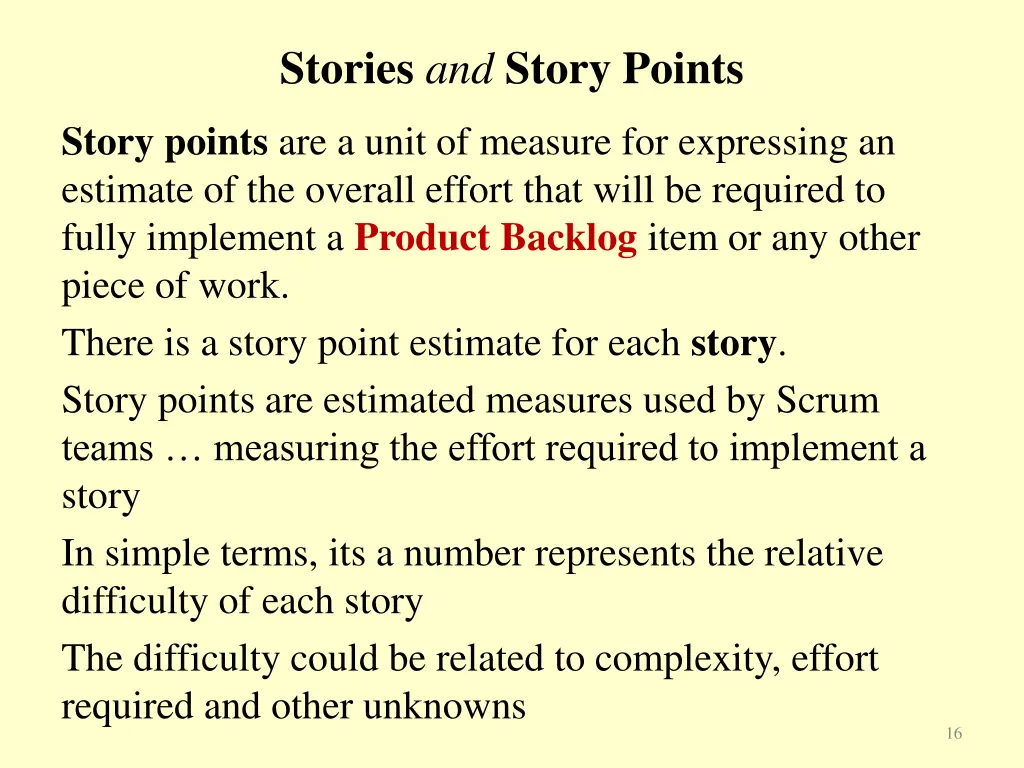 Stories and Story Points

Story points are a unit of measure for expressing an estimate of the overall effort that will be required to fully implement a Product Backlog item or any other piece of work.

There is a story point estimate for each story.

Story points are estimated measures used by Scrum teams … measuring the effort required to implement a story

In simple terms, its a number represents the relative difficulty of each story

The difficulty could be related to complexity, effort required and other unknowns

16